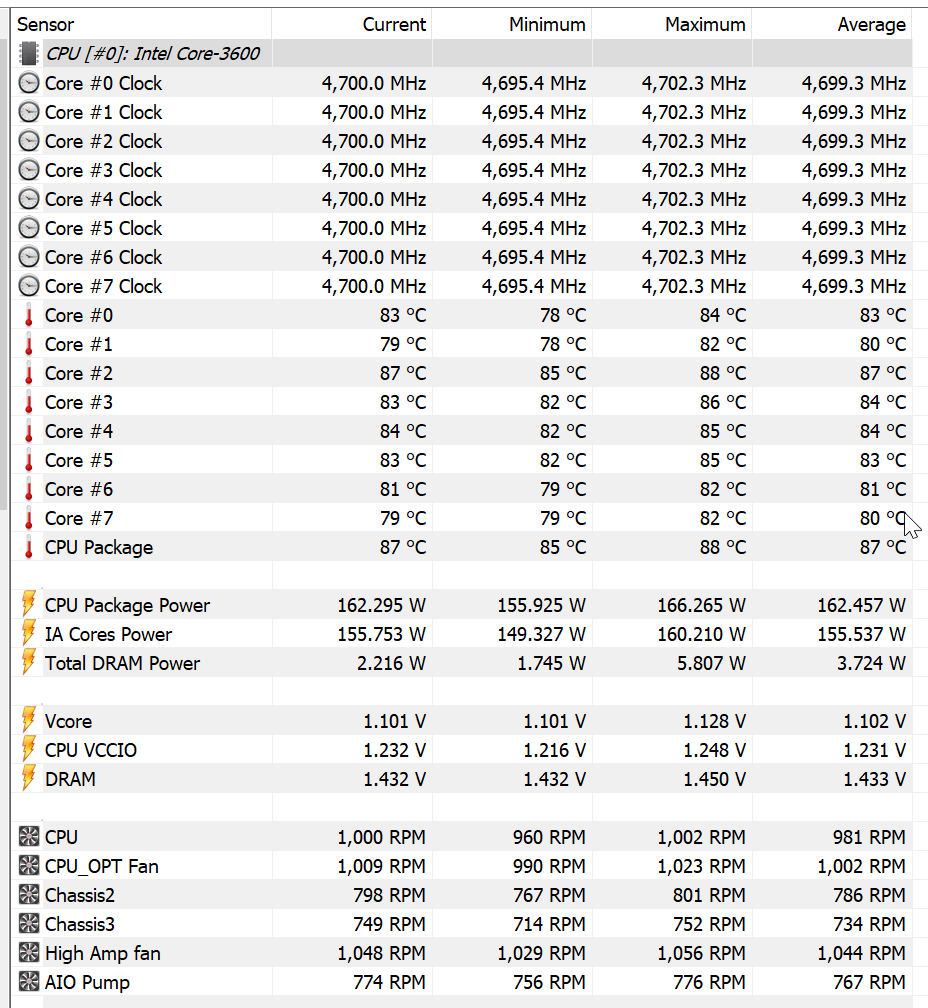 | Sensor | Current | Minimum | Maximum | Average |
|---|---|---|---|---|
| CPU [#0]: Intel Core-3600 | | | | |
| Core #0 Clock | 4,700.0 MHz | 4,695.4 MHz | 4,702.3 MHz | 4,699.3 MHz |
| Core #1 Clock | 4,700.0 MHz | 4,695.4 MHz | 4,702.3 MHz | 4,699.3 MHz |
| Core #2 Clock | 4,700.0 MHz | 4,695.4 MHz | 4,702.3 MHz | 4,699.3 MHz |
| Core #3 Clock | 4,700.0 MHz | 4,695.4 MHz | 4,702.3 MHz | 4,699.3 MHz |
| Core #4 Clock | 4,700.0 MHz | 4,695.4 MHz | 4,702.3 MHz | 4,699.3 MHz |
| Core #5 Clock | 4,700.0 MHz | 4,695.4 MHz | 4,702.3 MHz | 4,699.3 MHz |
| Core #6 Clock | 4,700.0 MHz | 4,695.4 MHz | 4,702.3 MHz | 4,699.3 MHz |
| Core #7 Clock | 4,700.0 MHz | 4,695.4 MHz | 4,702.3 MHz | 4,699.3 MHz |
| Core #0 | 83 °C | 78 °C | 84 °C | 83 °C |
| Core #1 | 79 °C | 78 °C | 82 °C | 80 °C |
| Core #2 | 87 °C | 85 °C | 88 °C | 87 °C |
| Core #3 | 83 °C | 82 °C | 86 °C | 84 °C |
| Core #4 | 84 °C | 82 °C | 85 °C | 84 °C |
| Core #5 | 83 °C | 82 °C | 85 °C | 83 °C |
| Core #6 | 81 °C | 79 °C | 82 °C | 81 °C |
| Core #7 | 79 °C | 79 °C | 82 °C | 80 °C |
| CPU Package | 87 °C | 85 °C | 88 °C | 87 °C |
| | | | | |
| CPU Package Power | 162.295 W | 155.925 W | 166.265 W | 162.457 W |
| IA Cores Power | 155.753 W | 149.327 W | 160.210 W | 155.537 W |
| Total DRAM Power | 2.216 W | 1.745 W | 5.807 W | 3.724 W |
| | | | | |
| Vcore | 1.101 V | 1.101 V | 1.128 V | 1.102 V |
| CPU VCCIO | 1.232 V | 1.216 V | 1.248 V | 1.231 V |
| DRAM | 1.432 V | 1.432 V | 1.450 V | 1.433 V |
| | | | | |
| CPU | 1,000 RPM | 960 RPM | 1,002 RPM | 981 RPM |
| CPU_OPT Fan | 1,009 RPM | 990 RPM | 1,023 RPM | 1,002 RPM |
| Chassis2 | 798 RPM | 767 RPM | 801 RPM | 786 RPM |
| Chassis3 | 749 RPM | 714 RPM | 752 RPM | 734 RPM |
| High Amp fan | 1,048 RPM | 1,029 RPM | 1,056 RPM | 1,044 RPM |
| AIO Pump | 774 RPM | 756 RPM | 776 RPM | 767 RPM |